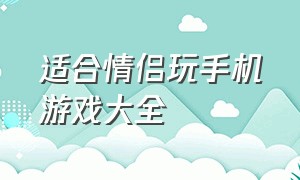 适合情侣玩手机游戏大全